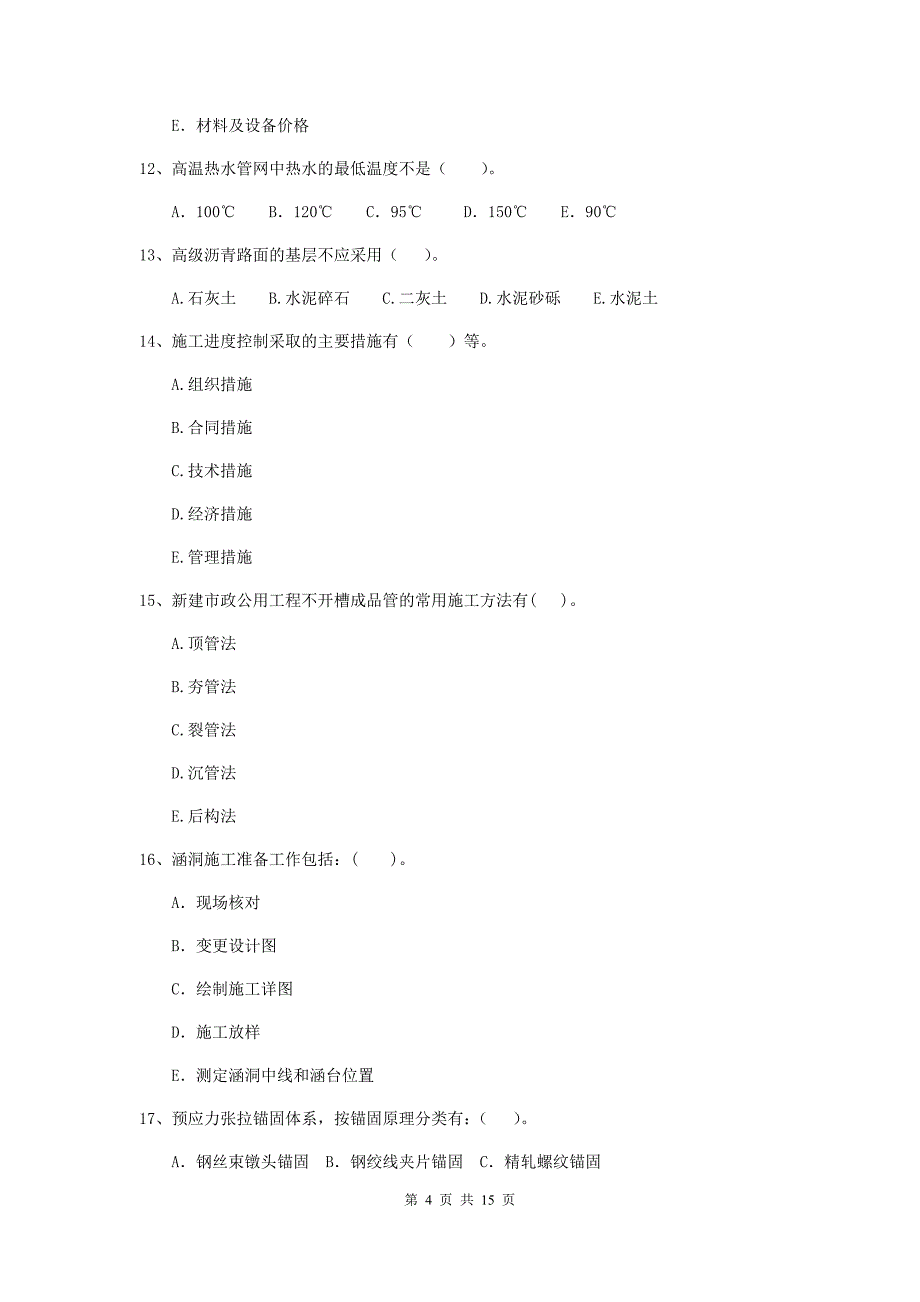 E. 材料及设备价格

12、高温热水管网中热水的最低温度不是（　　）。

A. 100℃　B. 120℃　C. 95℃　D. 150℃　E. 90℃

13、高级沥青路面的基层不应采用（　）。

A.石灰土　B.水泥碎石　C.二灰土　D.水泥砂砾　E.水泥土

14、施工进度控制采取的主要措施有（　　）等。

A.组织措施

B.合同措施

C.技术措施

D.经济措施

E.管理措施

15、新建市政公用工程不开槽成品管的常用施工方法有(　)。

A.顶管法

B.夯管法

C.裂管法

D.沉管法

E.后构法

16、涵洞施工准备工作包括：(　　)。

A. 现场核对

B. 变更设计图

C. 绘制施工详图

D. 施工放样

E. 测定涵洞中线和涵台位置

17、预应力张拉锚固体系，按锚固原理分类有：(　)。

A. 钢丝束镦头锚固　B. 钢绞线夹片锚固　C. 精轧螺纹锚固

第 4 页 共 15 页